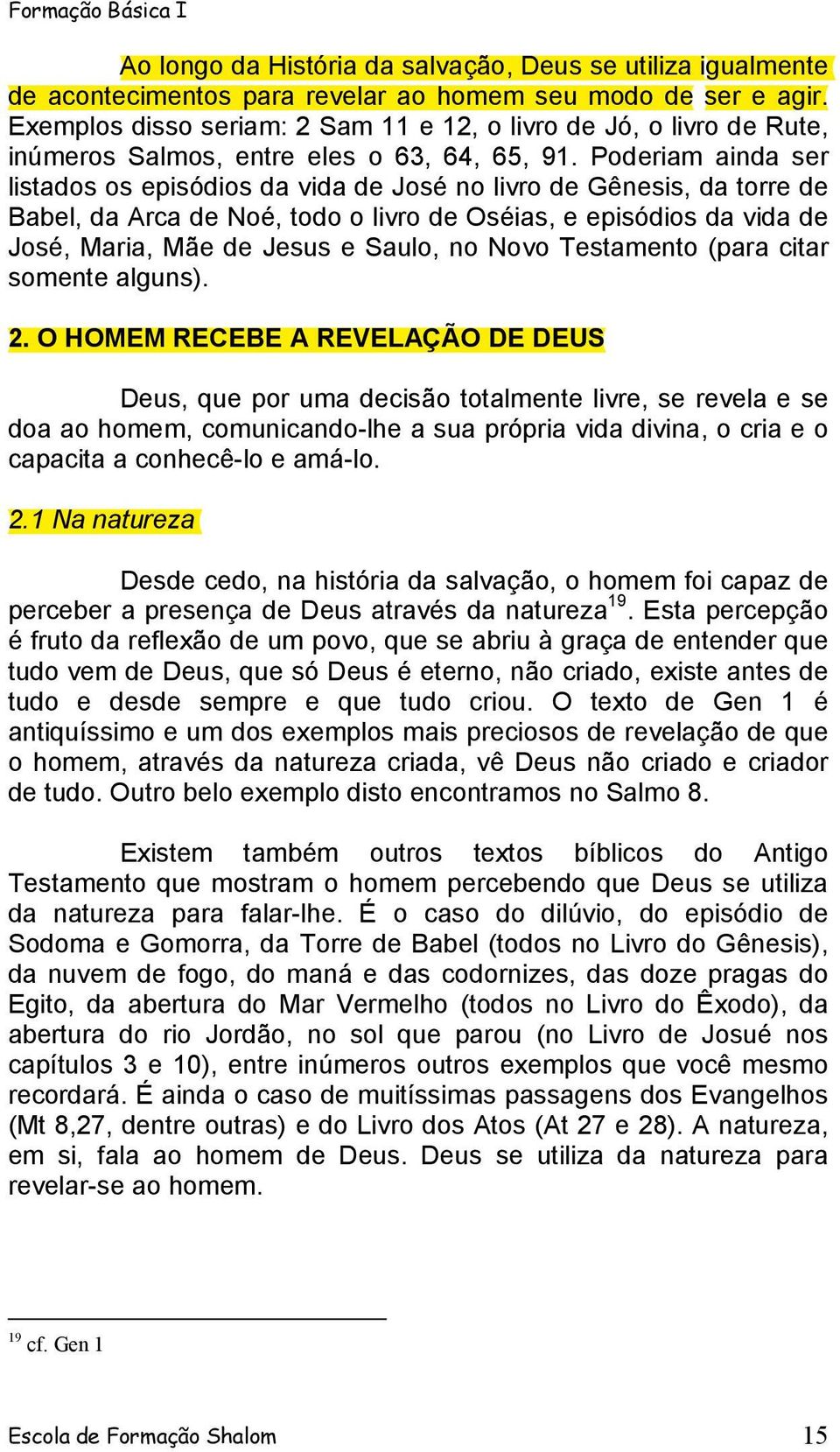 Formação Básica I

Ao longo da História da salvação, Deus se utiliza igualmente de acontecimentos para revelar ao homem seu modo de ser e agir. Exemplos disso seriam: 2 Sam 11 e 12, o livro de Jó, o livro de Rute, inúmeros Salmos, entre eles o 63, 64, 65, 91. Poderiam ainda ser listados os episódios da vida de José no livro de Gênesis, da torre de Babel, da Arca de Noé, todo o livro de Oséias, e episódios da vida de José, Maria, Mãe de Jesus e Saulo, no Novo Testamento (para citar somente alguns).

2. O HOMEM RECEBE A REVELAÇÃO DE DEUS

Deus, que por uma decisão totalmente livre, se revela e se doa ao homem, comunicando-lhe a sua própria vida divina, o cria e o capacita a conhecê-lo e amá-lo.

2.1 Na natureza

Desde cedo, na história da salvação, o homem foi capaz de perceber a presença de Deus através da natureza$^{19}$. Esta percepção é fruto da reflexão de um povo, que se abriu à graça de entender que tudo vem de Deus, que só Deus é eterno, não criado, existe antes de tudo e desde sempre e que tudo criou. O texto de Gen 1 é antiquíssimo e um dos exemplos mais preciosos de revelação de que o homem, através da natureza criada, vê Deus não criado e criador de tudo. Outro belo exemplo disto encontramos no Salmo 8.

Existem também outros textos bíblicos do Antigo Testamento que mostram o homem percebendo que Deus se utiliza da natureza para falar-lhe. É o caso do dilúvio, do episódio de Sodoma e Gomorra, da Torre de Babel (todos no Livro do Gênesis), da nuvem de fogo, do maná e das codornizes, das doze pragas do Egito, da abertura do Mar Vermelho (todos no Livro do Êxodo), da abertura do rio Jordão, no sol que parou (no Livro de Josué nos capítulos 3 e 10), entre inúmeros outros exemplos que você mesmo recordará. É ainda o caso de muitíssimas passagens dos Evangelhos (Mt 8,27, dentre outras) e do Livro dos Atos (At 27 e 28). A natureza, em si, fala ao homem de Deus. Deus se utiliza da natureza para revelar-se ao homem.

$^{19}$ cf. Gen 1

Escola de Formação Shalom 15